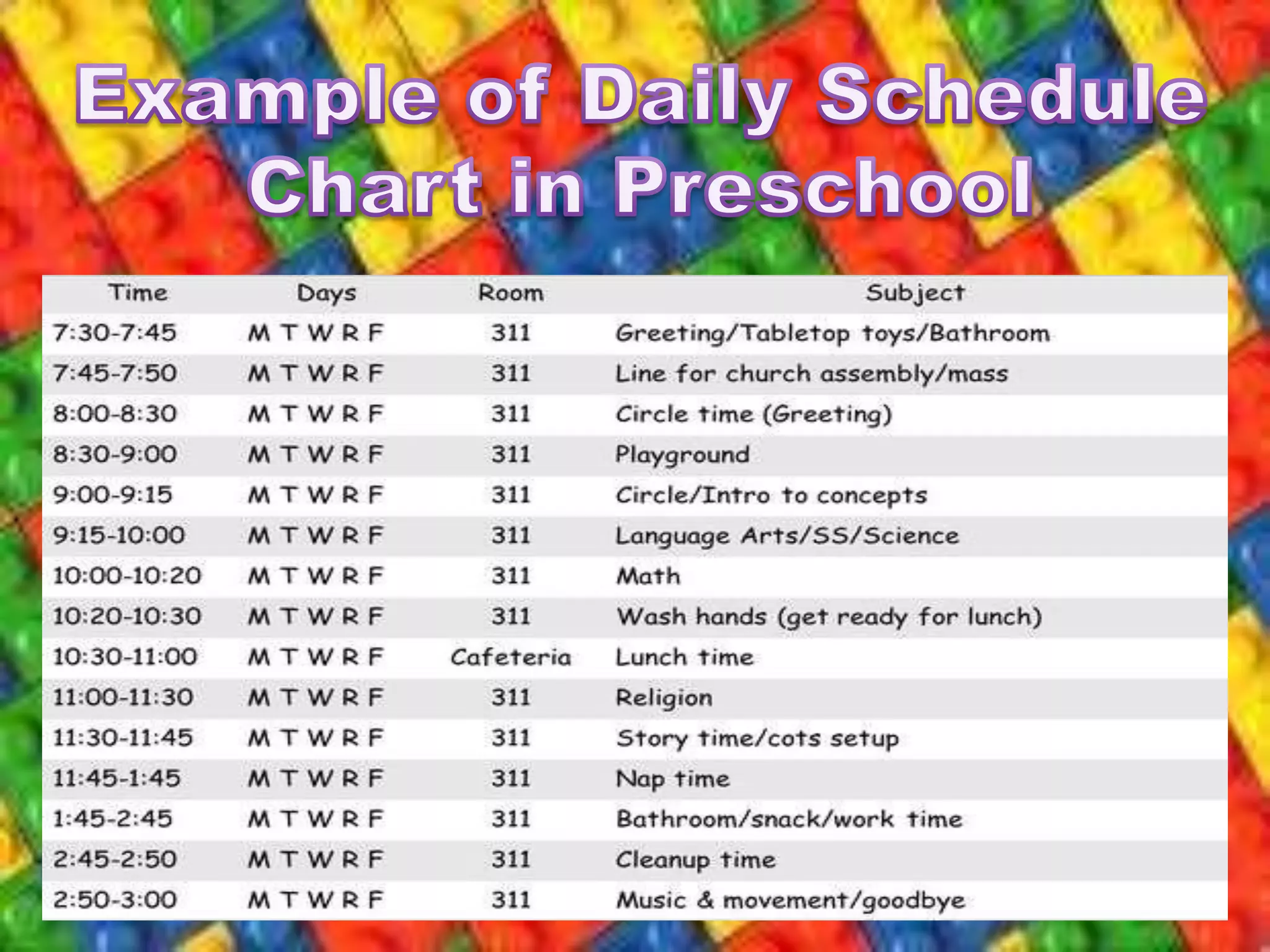 Example of Daily Schedule Chart in Preschool

| Time | Days | Room | Subject |
|---|---|---|---|
| 7:30-7:45 | M T W R F | 311 | Greeting/Tabletop toys/Bathroom |
| 7:45-7:50 | M T W R F | 311 | Line for church assembly/mass |
| 8:00-8:30 | M T W R F | 311 | Circle time (Greeting) |
| 8:30-9:00 | M T W R F | 311 | Playground |
| 9:00-9:15 | M T W R F | 311 | Circle/Intro to concepts |
| 9:15-10:00 | M T W R F | 311 | Language Arts/SS/Science |
| 10:00-10:20 | M T W R F | 311 | Math |
| 10:20-10:30 | M T W R F | 311 | Wash hands (get ready for lunch) |
| 10:30-11:00 | M T W R F | Cafeteria | Lunch time |
| 11:00-11:30 | M T W R F | 311 | Religion |
| 11:30-11:45 | M T W R F | 311 | Story time/cots setup |
| 11:45-1:45 | M T W R F | 311 | Nap time |
| 1:45-2:45 | M T W R F | 311 | Bathroom/snack/work time |
| 2:45-2:50 | M T W R F | 311 | Cleanup time |
| 2:50-3:00 | M T W R F | 311 | Music & movement/goodbye |